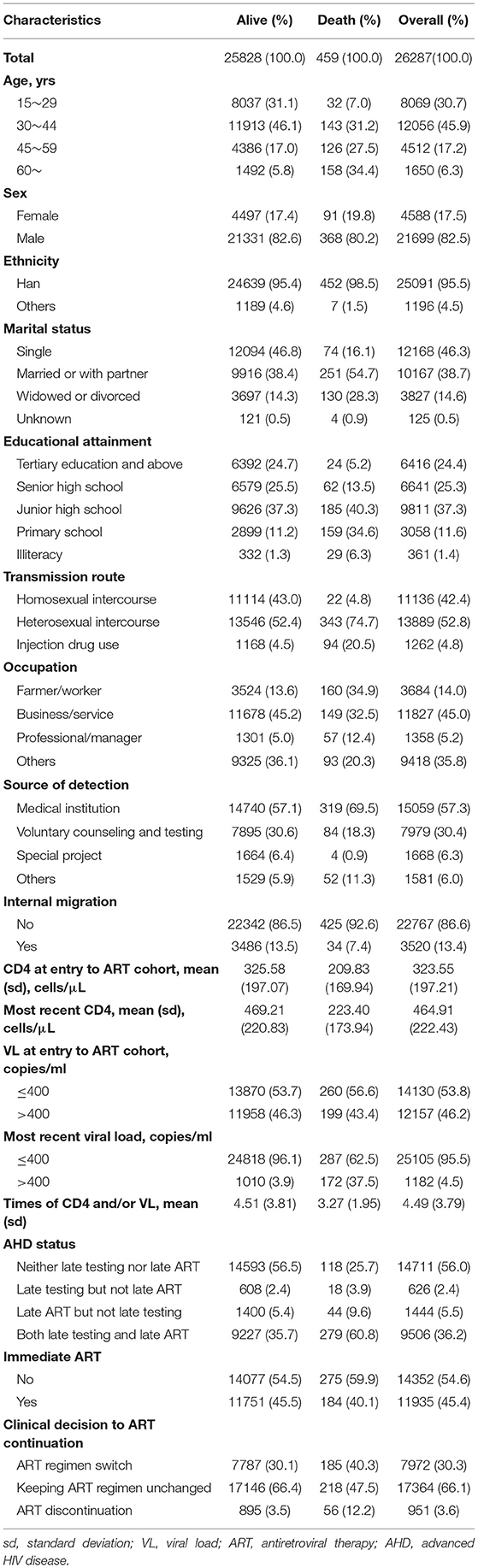 | Characteristics | Alive (%) | Death (%) | Overall (%) |
|---|---|---|---|
| **Total** | 25828 (100.0) | 459 (100.0) | 26287(100.0) |
| **Age, yrs** | | | |
| 15~29 | 8037 (31.1) | 32 (7.0) | 8069 (30.7) |
| 30~44 | 11913 (46.1) | 143 (31.2) | 12056 (45.9) |
| 45~59 | 4386 (17.0) | 126 (27.5) | 4512 (17.2) |
| 60~ | 1492 (5.8) | 158 (34.4) | 1650 (6.3) |
| **Sex** | | | |
| Female | 4497 (17.4) | 91 (19.8) | 4588 (17.5) |
| Male | 21331 (82.6) | 368 (80.2) | 21699 (82.5) |
| **Ethnicity** | | | |
| Han | 24639 (95.4) | 452 (98.5) | 25091 (95.5) |
| Others | 1189 (4.6) | 7 (1.5) | 1196 (4.5) |
| **Marital status** | | | |
| Single | 12094 (46.8) | 74 (16.1) | 12168 (46.3) |
| Married or with partner | 9916 (38.4) | 251 (54.7) | 10167 (38.7) |
| Widowed or divorced | 3697 (14.3) | 130 (28.3) | 3827 (14.6) |
| Unknown | 121 (0.5) | 4 (0.9) | 125 (0.5) |
| **Educational attainment** | | | |
| Tertiary education and above | 6392 (24.7) | 24 (5.2) | 6416 (24.4) |
| Senior high school | 6579 (25.5) | 62 (13.5) | 6641 (25.3) |
| Junior high school | 9626 (37.3) | 185 (40.3) | 9811 (37.3) |
| Primary school | 2899 (11.2) | 159 (34.6) | 3058 (11.6) |
| Illiteracy | 332 (1.3) | 29 (6.3) | 361 (1.4) |
| **Transmission route** | | | |
| Homosexual intercourse | 11114 (43.0) | 22 (4.8) | 11136 (42.4) |
| Heterosexual intercourse | 13546 (52.4) | 343 (74.7) | 13889 (52.8) |
| Injection drug use | 1168 (4.5) | 94 (20.5) | 1262 (4.8) |
| **Occupation** | | | |
| Farmer/worker | 3524 (13.6) | 160 (34.9) | 3684 (14.0) |
| Business/service | 11678 (45.2) | 149 (32.5) | 11827 (45.0) |
| Professional/manager | 1301 (5.0) | 57 (12.4) | 1358 (5.2) |
| Others | 9325 (36.1) | 93 (20.3) | 9418 (35.8) |
| **Source of detection** | | | |
| Medical institution | 14740 (57.1) | 319 (69.5) | 15059 (57.3) |
| Voluntary counseling and testing | 7895 (30.6) | 84 (18.3) | 7979 (30.4) |
| Special project | 1664 (6.4) | 4 (0.9) | 1668 (6.3) |
| Others | 1529 (5.9) | 52 (11.3) | 1581 (6.0) |
| **Internal migration** | | | |
| No | 22342 (86.5) | 425 (92.6) | 22767 (86.6) |
| Yes | 3486 (13.5) | 34 (7.4) | 3520 (13.4) |
| **CD4 at entry to ART cohort, mean (sd), cells/μL** | 325.58 (197.07) | 209.83 (169.94) | 323.55 (197.21) |
| **Most recent CD4, mean (sd), cells/μL** | 469.21 (220.83) | 223.40 (173.94) | 464.91 (222.43) |
| **VL at entry to ART cohort, copies/ml** | | | |
| ≤400 | 13870 (53.7) | 260 (56.6) | 14130 (53.8) |
| >400 | 11958 (46.3) | 199 (43.4) | 12157 (46.2) |
| **Most recent viral load, copies/ml** | | | |
| ≤400 | 24818 (96.1) | 287 (62.5) | 25105 (95.5) |
| >400 | 1010 (3.9) | 172 (37.5) | 1182 (4.5) |
| **Times of CD4 and/or VL, mean (sd)** | 4.51 (3.81) | 3.27 (1.95) | 4.49 (3.79) |
| **AHD status** | | | |
| Neither late testing nor late ART | 14593 (56.5) | 118 (25.7) | 14711 (56.0) |
| Late testing but not late ART | 608 (2.4) | 18 (3.9) | 626 (2.4) |
| Late ART but not late testing | 1400 (5.4) | 44 (9.6) | 1444 (5.5) |
| Both late testing and late ART | 9227 (35.7) | 279 (60.8) | 9506 (36.2) |
| **Immediate ART** | | | |
| No | 14077 (54.5) | 275 (59.9) | 14352 (54.6) |
| Yes | 11751 (45.5) | 184 (40.1) | 11935 (45.4) |
| **Clinical decision to ART continuation** | | | |
| ART regimen switch | 7787 (30.1) | 185 (40.3) | 7972 (30.3) |
| Keeping ART regimen unchanged | 17146 (66.4) | 218 (47.5) | 17364 (66.1) |
| ART discontinuation | 895 (3.5) | 56 (12.2) | 951 (3.6) |

sd, standard deviation; VL, viral load; ART, antiretroviral therapy; AHD, advanced HIV disease.